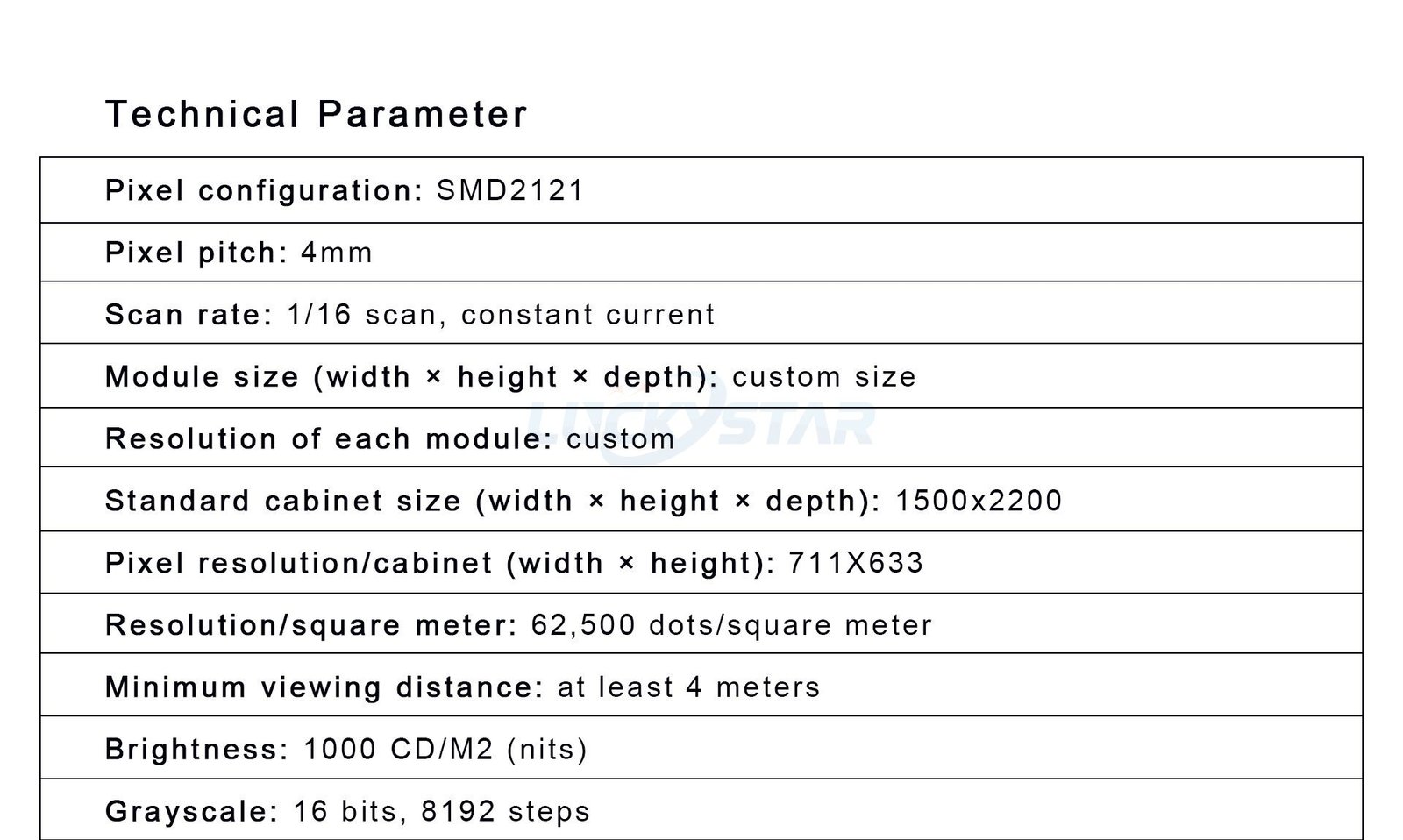 Technical Parameter

Pixel configuration: SMD2121

Pixel pitch: 4mm

Scan rate: 1/16 scan, constant current

Module size (width × height × depth): custom size

Resolution of each module: custom

Standard cabinet size (width × height × depth): 1500x2200

Pixel resolution/cabinet (width × height): 711X633

Resolution/square meter: 62,500 dots/square meter

Minimum viewing distance: at least 4 meters

Brightness: 1000 CD/M2 (nits)

Grayscale: 16 bits, 8192 steps

LUCKYSTAR